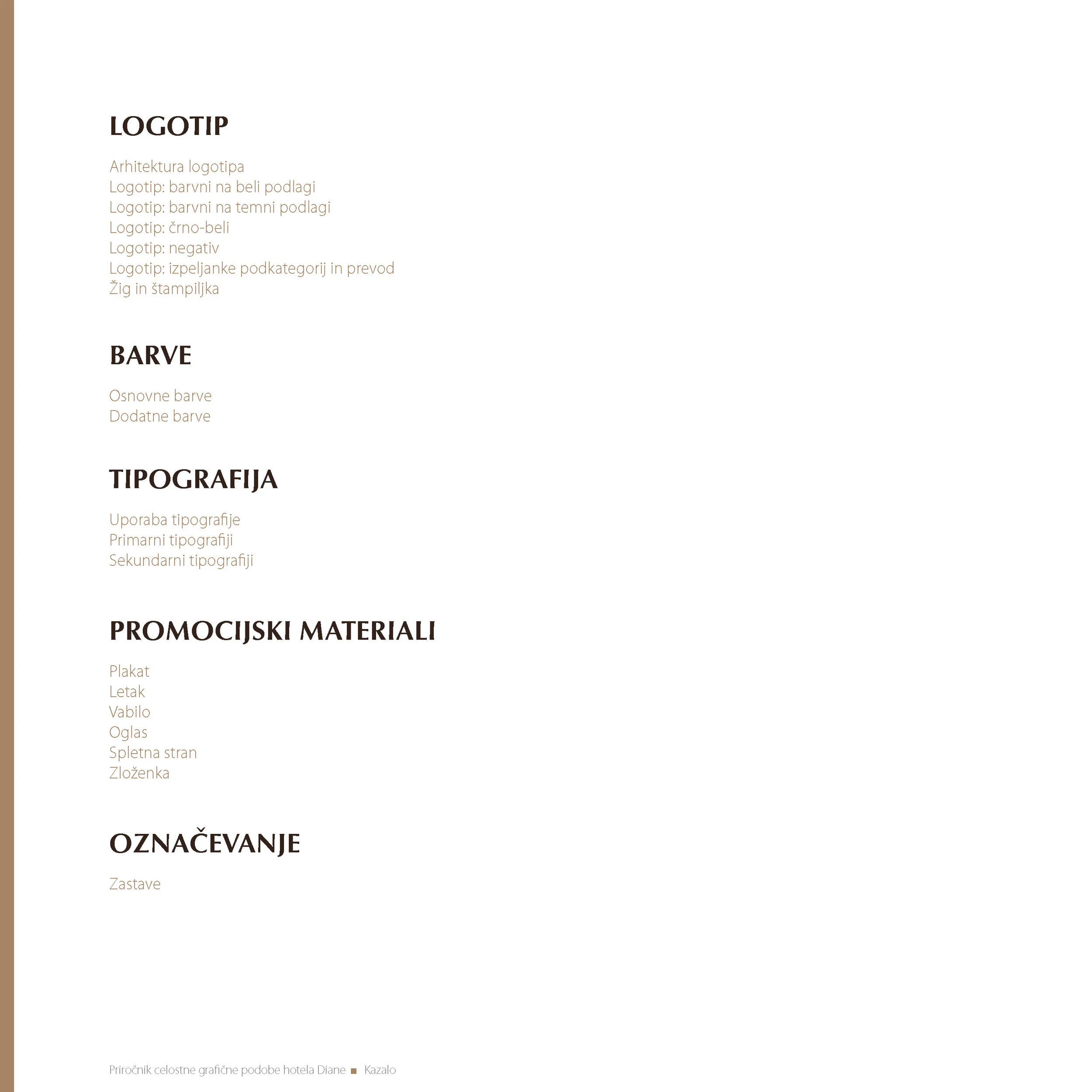 LOGOTIP

Arhitektura logotipa
Logotip: barvni na beli podlagi
Logotip: barvni na temni podlagi
Logotip: črno-beli
Logotip: negativ
Logotip: izpeljanke podkategorij in prevod
Žig in štampiljka

BARVE

Osnovne barve
Dodatne barve

TIPOGRAFIJA

Uporaba tipografije
Primarni tipografiji
Sekundarni tipografiji

PROMOCIJSKI MATERIALI

Plakat
Letak
Vabilo
Oglas
Spletna stran
Zloženka

OZNAČEVANJE

Zastave

Priročnik celostne grafične podobe hotela Diane ■ Kazalo